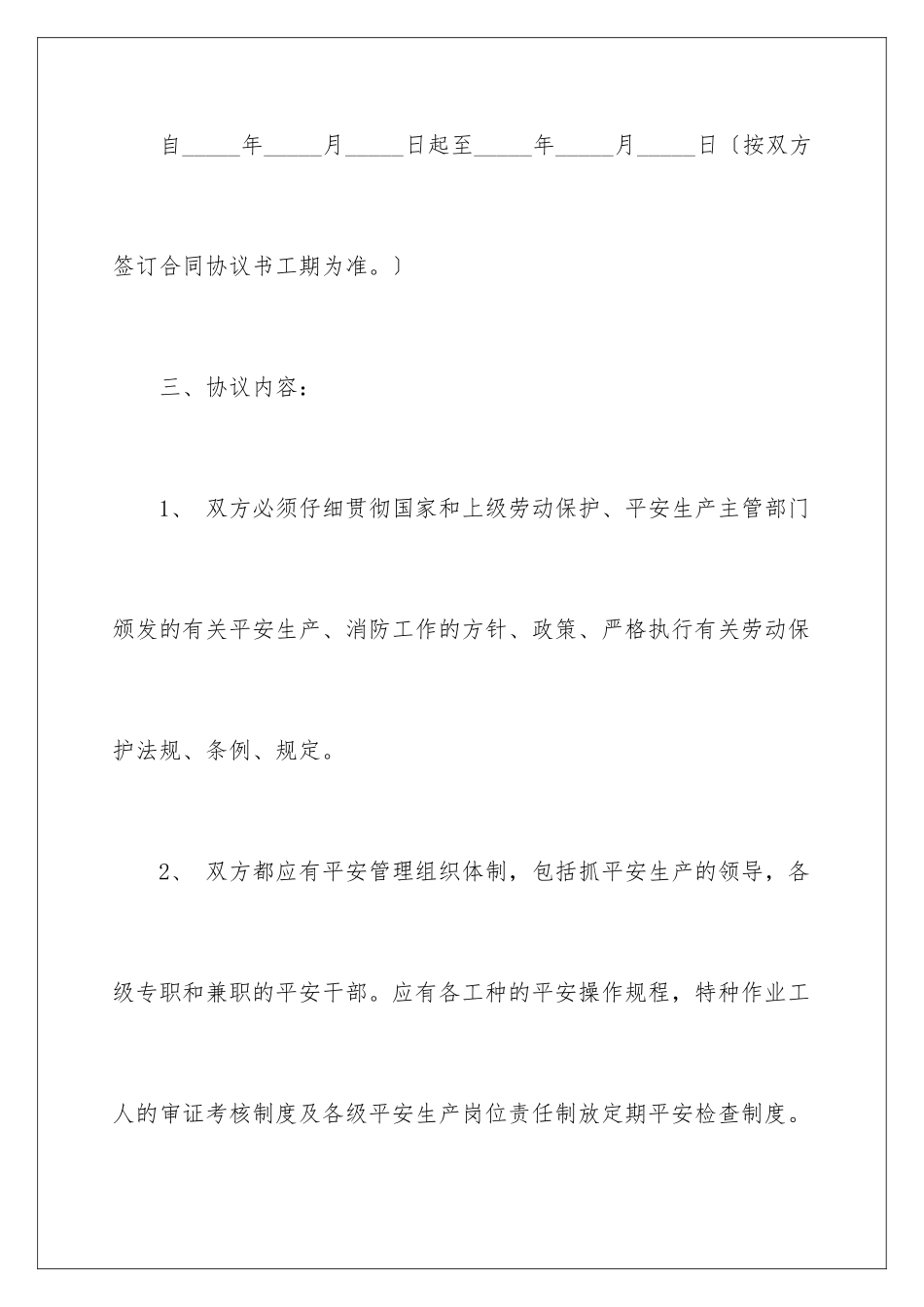 自_____年_____月_____日起至_____年_____月_____日〔按双方签订合同协议书工期为准。〕

三、协议内容：

1、 双方必须仔细贯彻国家和上级劳动保护、平安生产主管部门颁发的有关平安生产、消防工作的方针、政策、严格执行有关劳动保护法规、条例、规定。

2、 双方都应有平安管理组织体制，包括抓平安生产的领导，各级专职和兼职的平安干部。应有各工种的平安操作规程，特种作业工人的审证考核制度及各级平安生产岗位责任制放定期平安检查制度。